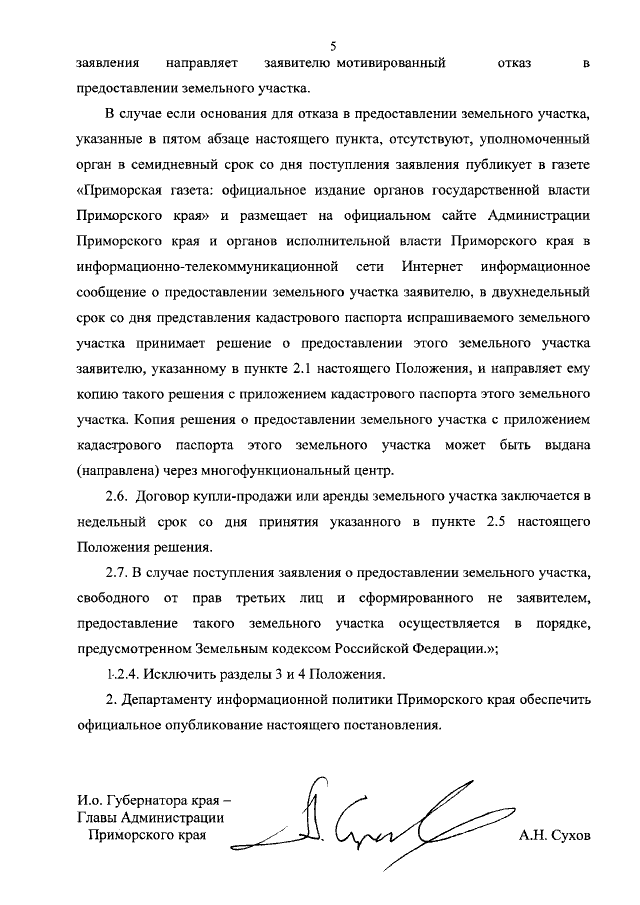 5

заявления направляет заявителю мотивированный отказ в предоставлении земельного участка.

В случае если основания для отказа в предоставлении земельного участка, указанные в пятом абзаце настоящего пункта, отсутствуют, уполномоченный орган в семидневный срок со дня поступления заявления публикует в газете «Приморская газета: официальное издание органов государственной власти Приморского края» и размещает на официальном сайте Администрации Приморского края и органов исполнительной власти Приморского края в информационно-телекоммуникационной сети Интернет информационное сообщение о предоставлении земельного участка заявителю, в двухнедельный срок со дня представления кадастрового паспорта испрашиваемого земельного участка принимает решение о предоставлении этого земельного участка заявителю, указанному в пункте 2.1 настоящего Положения, и направляет ему копию такого решения с приложением кадастрового паспорта этого земельного участка. Копия решения о предоставлении земельного участка с приложением кадастрового паспорта этого земельного участка может быть выдана (направлена) через многофункциональный центр.

2.6. Договор купли-продажи или аренды земельного участка заключается в недельный срок со дня принятия указанного в пункте 2.5 настоящего Положения решения.

2.7. В случае поступления заявления о предоставлении земельного участка, свободного от прав третьих лиц и сформированного не заявителем, предоставление такого земельного участка осуществляется в порядке, предусмотренном Земельным кодексом Российской Федерации.»;

1.2.4. Исключить разделы 3 и 4 Положения.

2. Департаменту информационной политики Приморского края обеспечить официальное опубликование настоящего постановления.

И.о. Губернатора края – Главы Администрации Приморского края

А.Н. Сухов